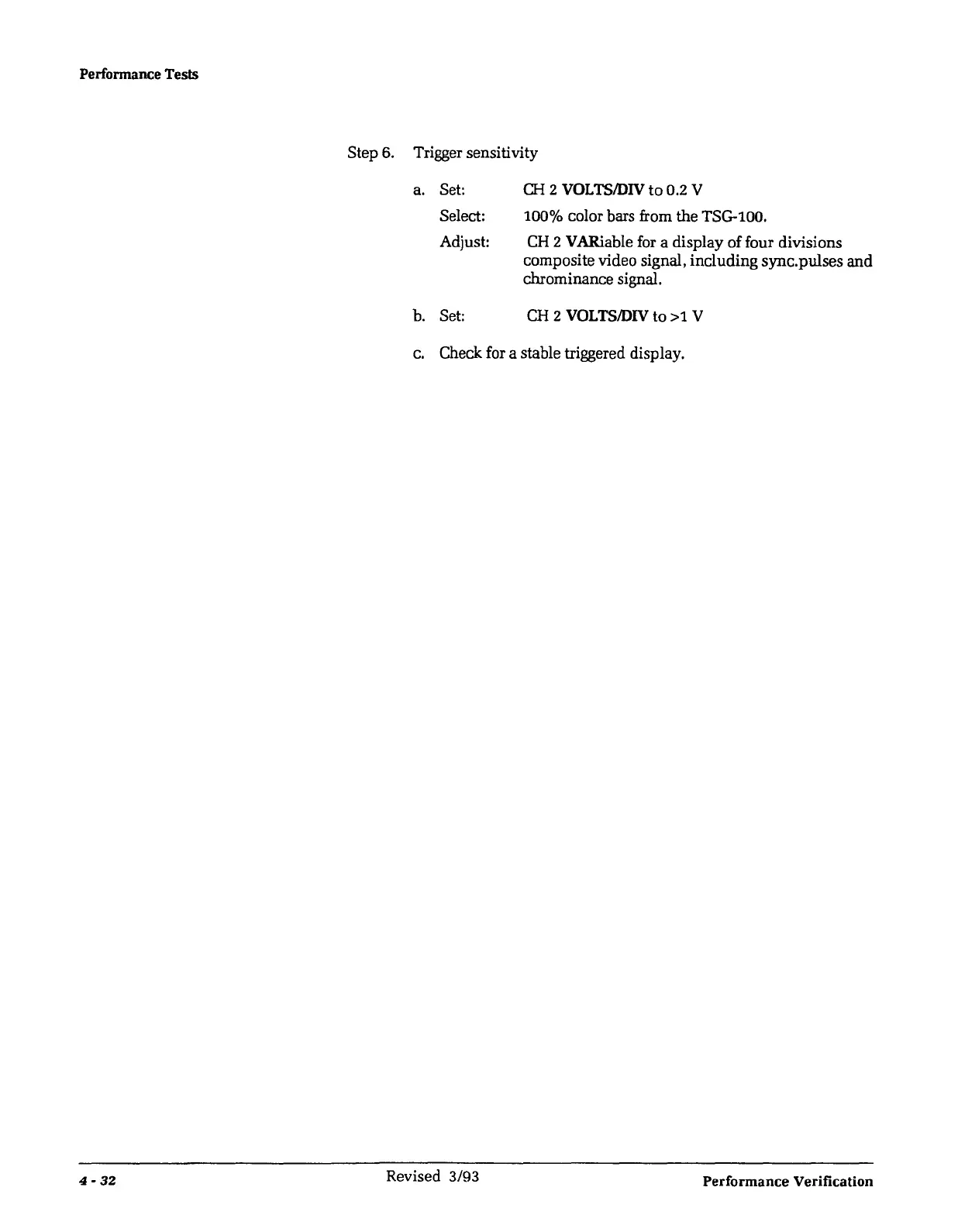 Performance Tests

Step 6. Trigger sensitivity

a. Set: CH 2 VOLTS/DIV to 0.2 V

Select: 100% color bars from the TSG-100.

Adjust: CH 2 VARiable for a display of four divisions composite video signal, including sync.pulses and chrominance signal.

b. Set: CH 2 VOLTS/DIV to >1 V

c. Check for a stable triggered display.

4 - 32 Revised 3/93 Performance Verification